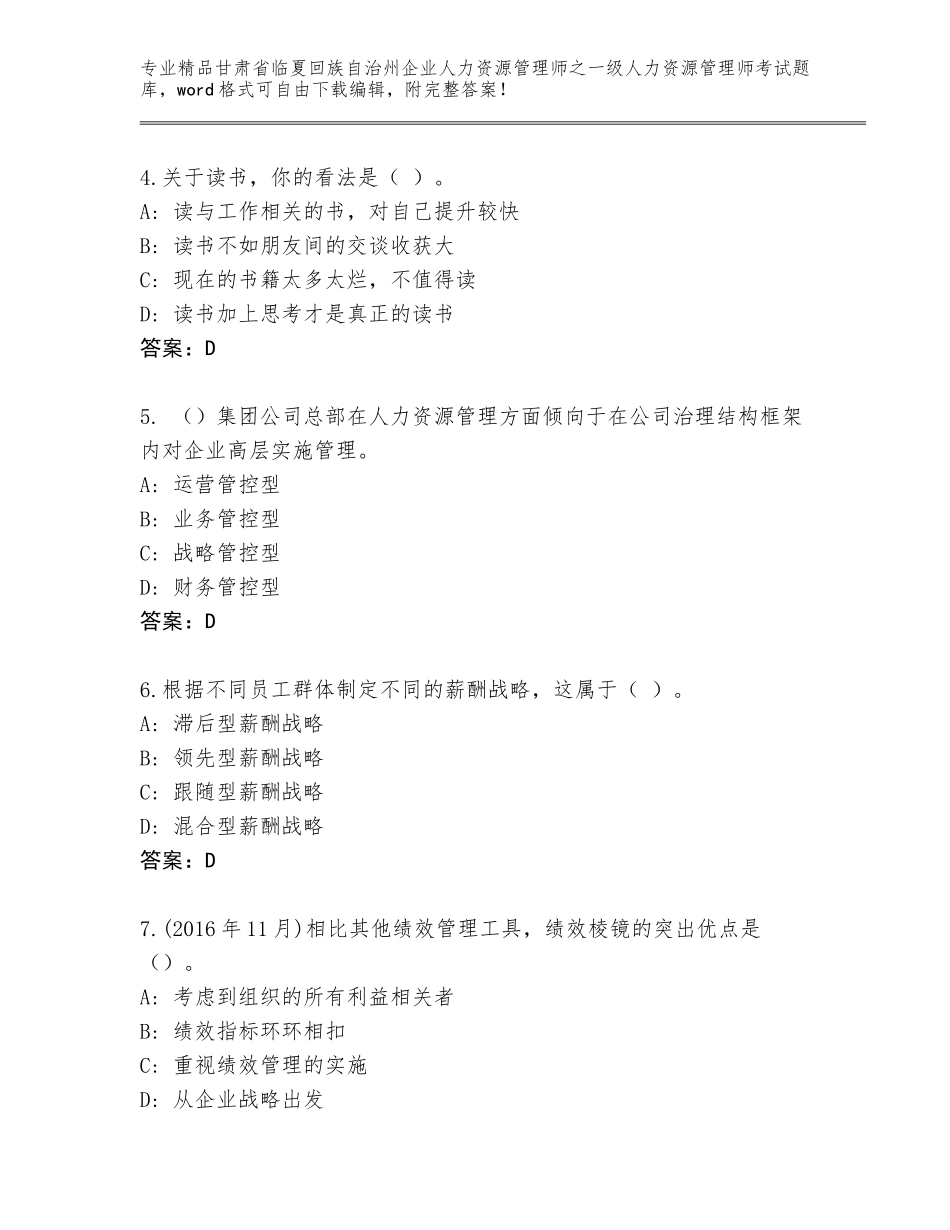 专业精品甘肃省临夏回族自治州企业人力资源管理师之一级人力资源管理师考试题库，word格式可自由下载编辑，附完整答案！

4.关于读书，你的看法是（ ）。
A：读与工作相关的书，对自己提升较快
B：读书不如朋友间的交谈收获大
C：现在的书籍太多太烂，不值得读
D：读书加上思考才是真正的读书
答案：D

5. （）集团公司总部在人力资源管理方面倾向于在公司治理结构框架内对企业高层实施管理。
A：运营管控型
B：业务管控型
C：战略管控型
D：财务管控型
答案：D

6.根据不同员工群体制定不同的薪酬战略，这属于（ ）。
A：滞后型薪酬战略
B：领先型薪酬战略
C：跟随型薪酬战略
D：混合型薪酬战略
答案：D

7.(2016年11月)相比其他绩效管理工具，绩效棱镜的突出优点是（）。
A：考虑到组织的所有利益相关者
B：绩效指标环环相扣
C：重视绩效管理的实施
D：从企业战略出发